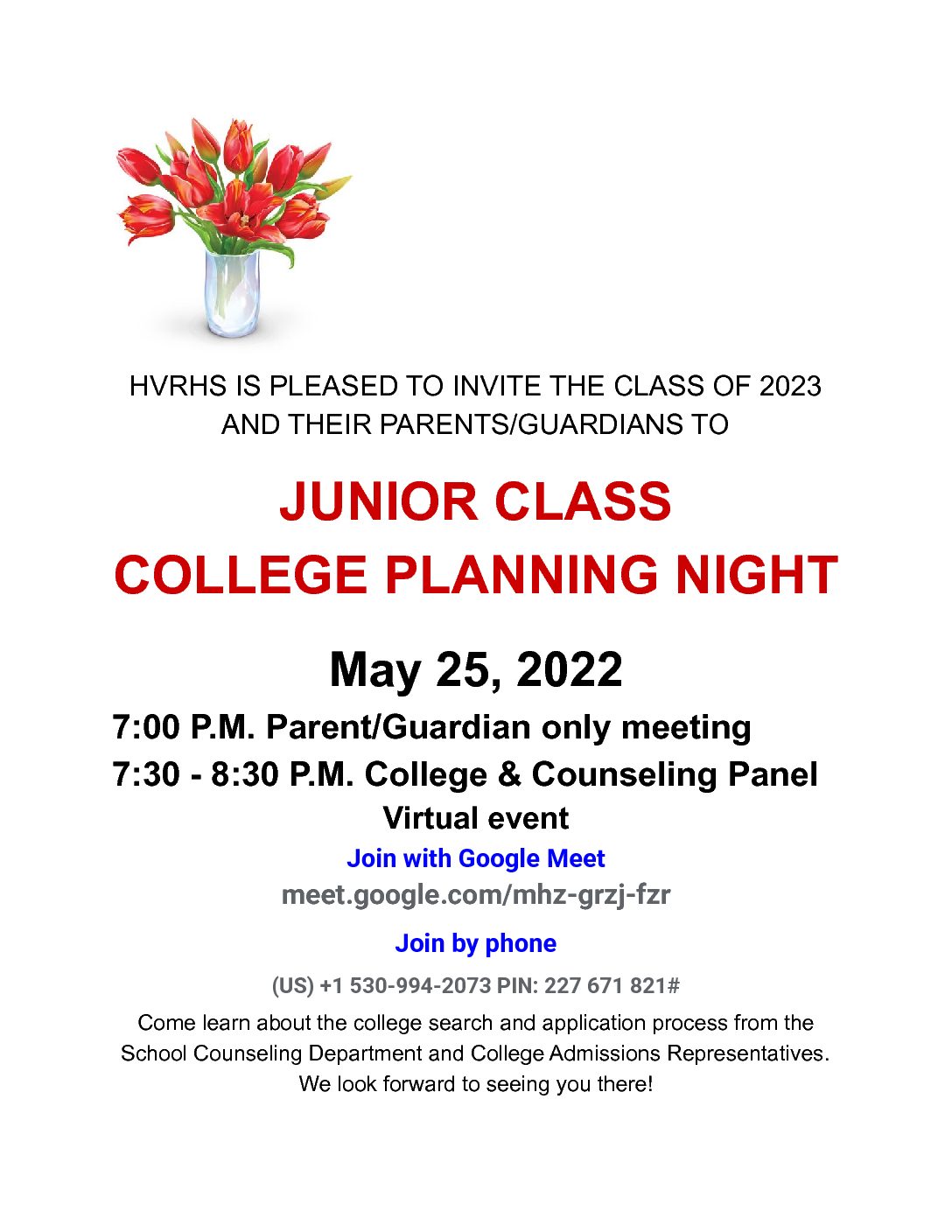 HVRHS IS PLEASED TO INVITE THE CLASS OF 2023 AND THEIR PARENTS/GUARDIANS TO

JUNIOR CLASS
COLLEGE PLANNING NIGHT

May 25, 2022

7:00 P.M. Parent/Guardian only meeting
7:30 - 8:30 P.M. College & Counseling Panel
Virtual event

Join with Google Meet
meet.google.com/mhz-grzj-fzr

Join by phone

(US) +1 530-994-2073 PIN: 227 671 821#

Come learn about the college search and application process from the School Counseling Department and College Admissions Representatives. We look forward to seeing you there!